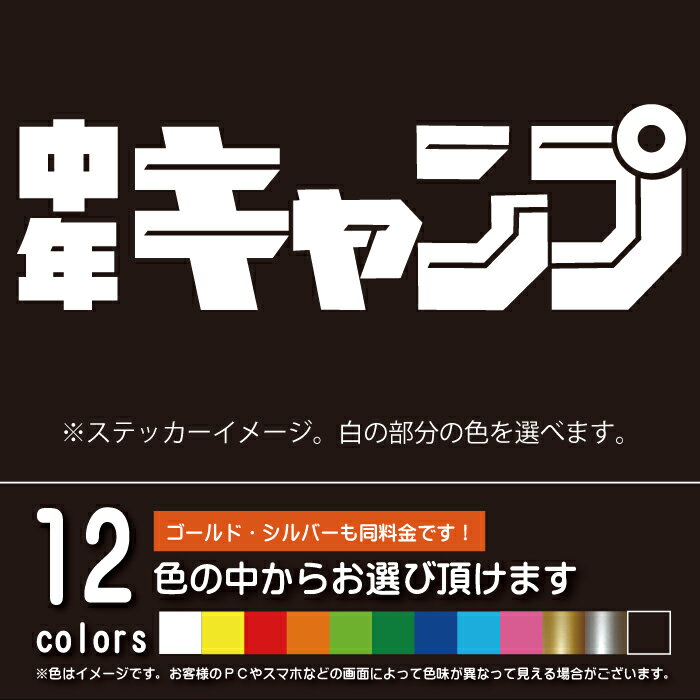 中年キャンプ

※ステッカーイメージ。白の部分の色を選べます。

12 colors

ゴールド・シルバーも同料金です！

色の中からお選び頂けます

※色はイメージです。お客様のＰＣやスマホなどの画面によって色味が異なって見える場合がございます。